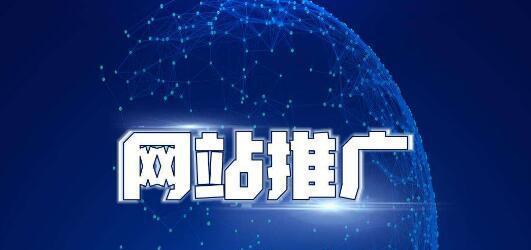 网站推广